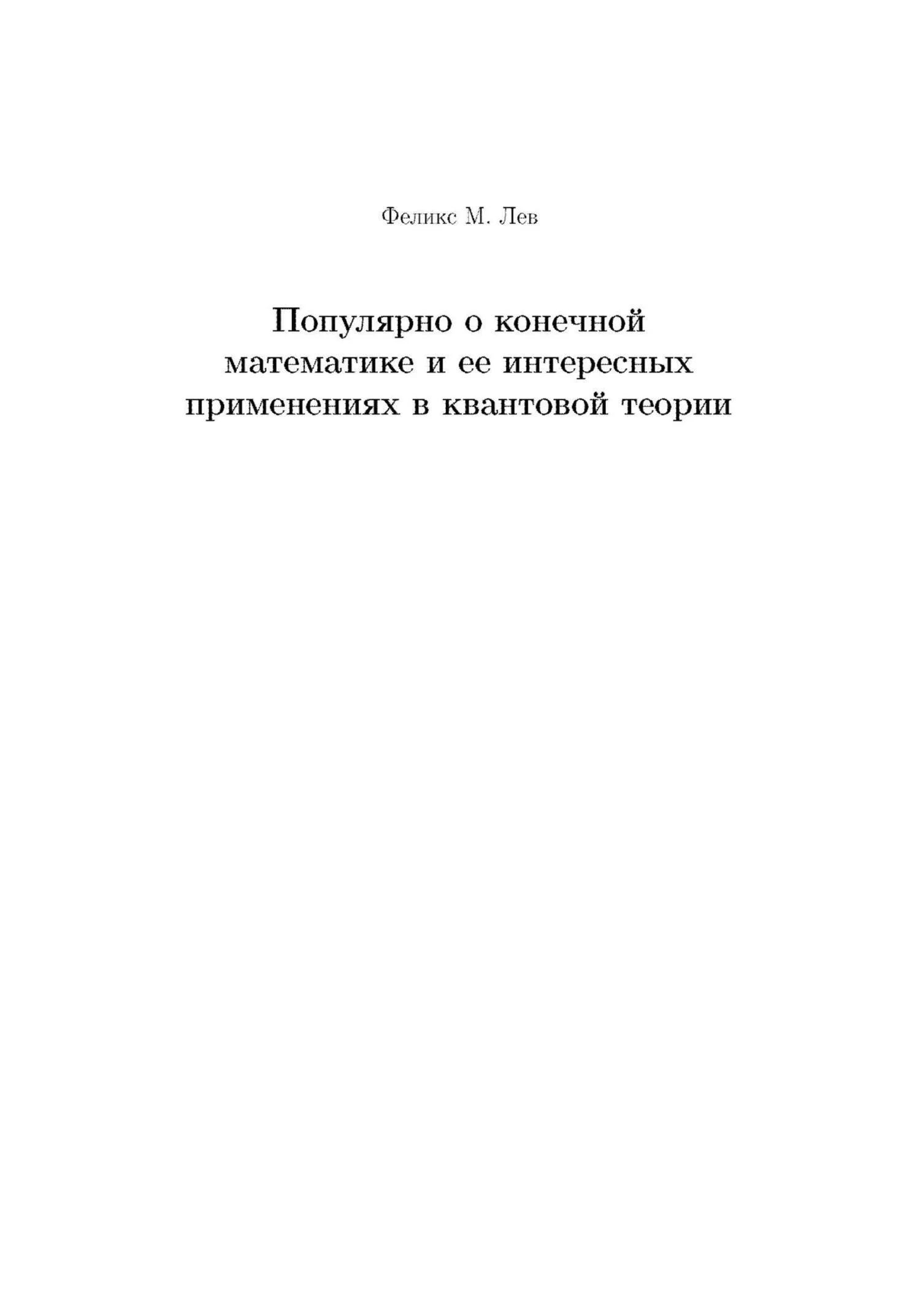 Феликс М. Лев

Популярно о конечной математике и ее интересных применениях в квантовой теории